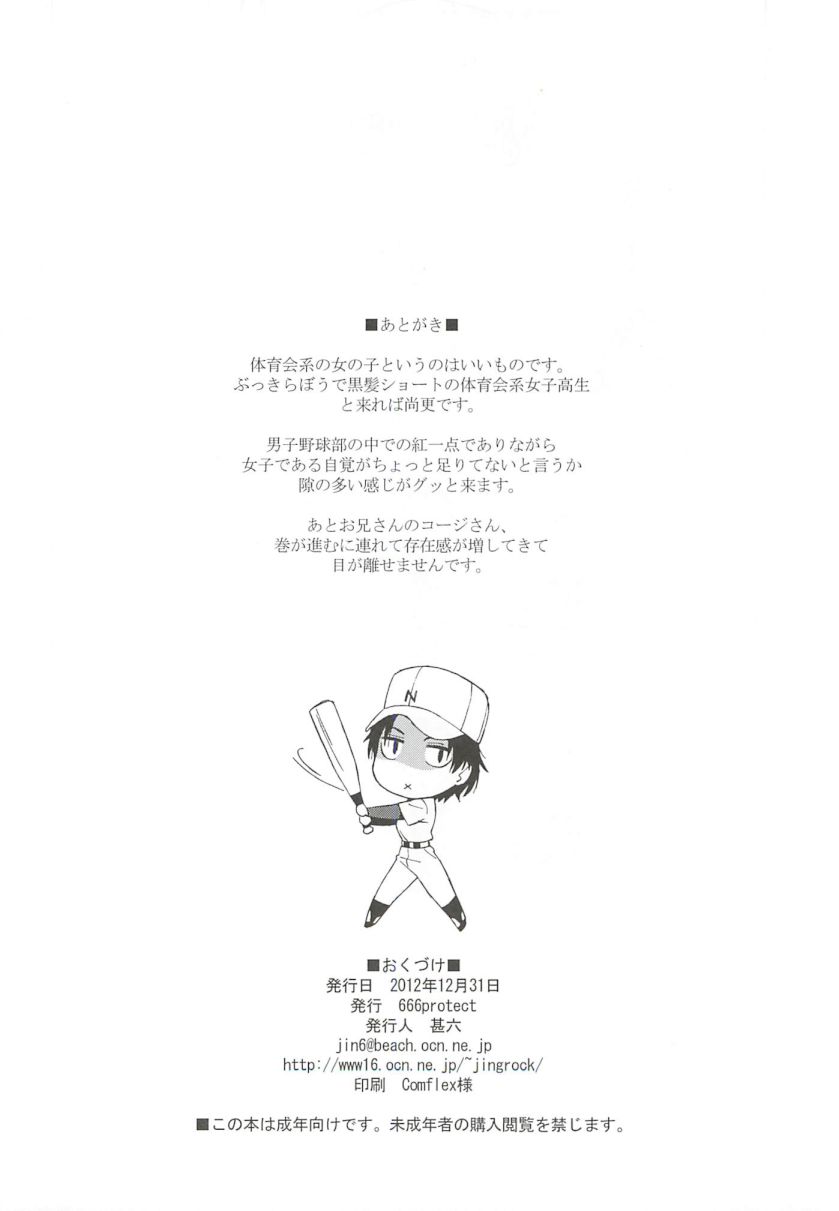 ■あとがき■

体育会系の女の子というのはいいものです。
ぶっきらぼうで黒髪ショートの体育会系女子高生
と来れば尚更です。

男子野球部の中での紅一点でありながら
女子である自覚がちょっと足りてないと言うか
隙の多い感じがグッと来ます。

あとお兄さんのコージさん、
巻が進むに連れて存在感が増してきて
目が離せませんです。

N

■おくづけ■
発行日　2012年12月31日
発行　666protect
発行人　甚六
jin6@beach.ocn.ne.jp
http://www16.ocn.ne.jp/~jingrock/
印刷　Comflex様

■この本は成年向けです。未成年者の購入閲覧を禁じます。